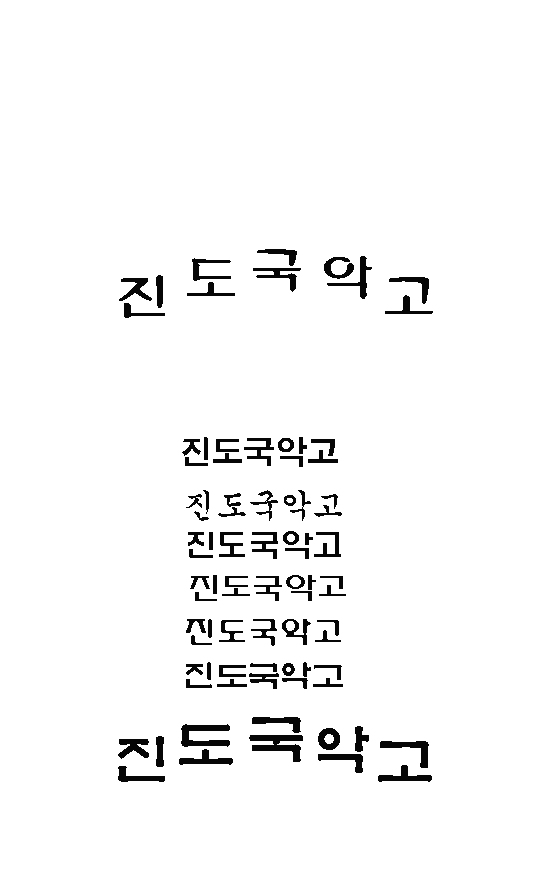 진도국악고

진도국악고

진도국악고

진도국악고

진도국악고

진도국악고

진도국악고

진도국악고